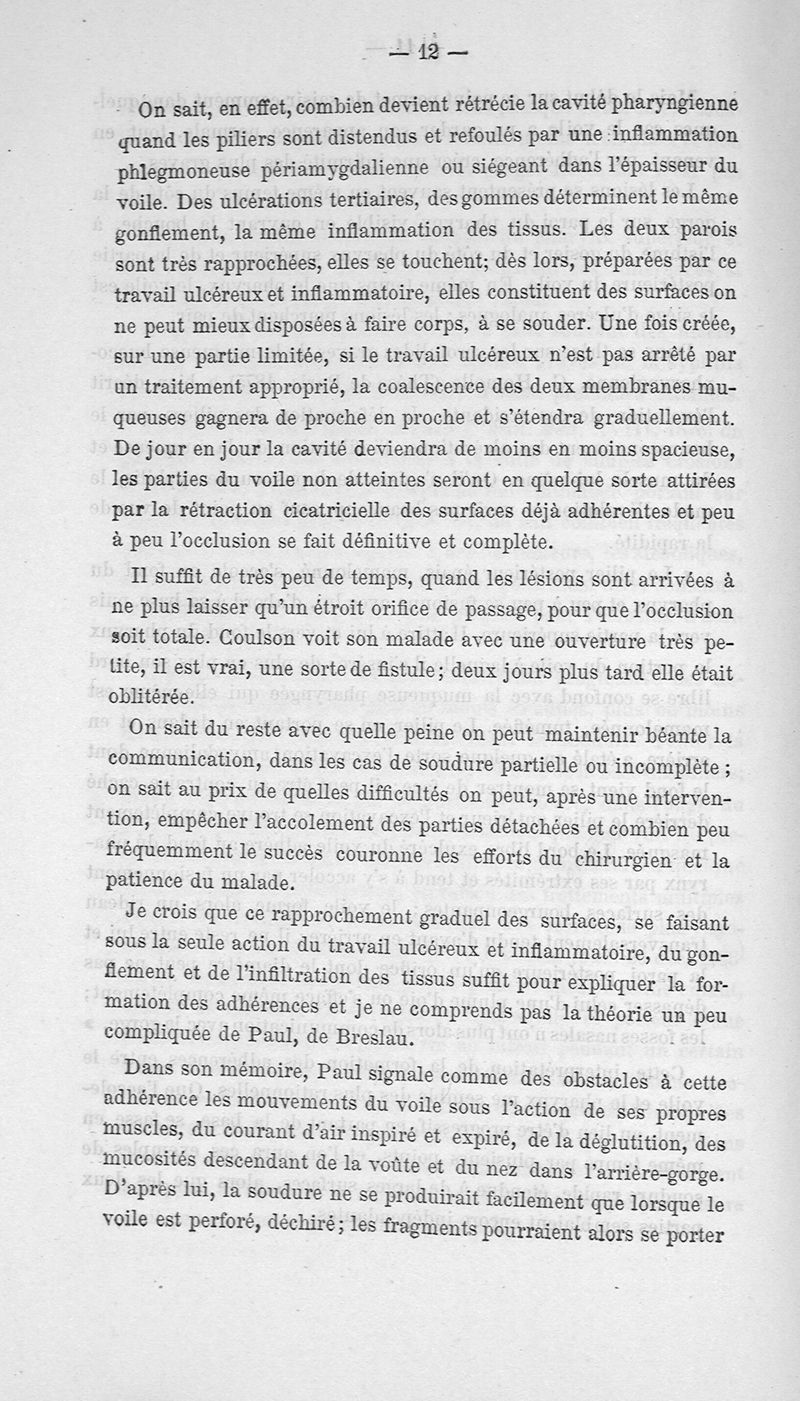 — 12 —

On sait, en effet, combien devient rétrécie la cavité pharyngienne quand les piliers sont distendus et refoulés par une inflammation phlegmoneuse périamygdalienne ou siégeant dans l'épaisseur du voile. Des ulcérations tertiaires, des gommes déterminent le même gonflement, la même inflammation des tissus. Les deux parois sont très rapprochées, elles se touchent; dès lors, préparées par ce travail ulcéreux et inflammatoire, elles constituent des surfaces on ne peut mieux disposées à faire corps, à se souder. Une fois créée, sur une partie limitée, si le travail ulcéreux n'est pas arrêté par un traitement approprié, la coalescence des deux membranes muqueuses gagnera de proche en proche et s'étendra graduellement. De jour en jour la cavité deviendra de moins en moins spacieuse, les parties du voile non atteintes seront en quelque sorte attirées par la rétraction cicatricielle des surfaces déjà adhérentes et peu à peu l'occlusion se fait définitive et complète.

Il suffit de très peu de temps, quand les lésions sont arrivées à ne plus laisser qu'un étroit orifice de passage, pour que l'occlusion soit totale. Coulson voit son malade avec une ouverture très petite, il est vrai, une sorte de fistule; deux jours plus tard elle était oblitérée.

On sait du reste avec quelle peine on peut maintenir béante la communication, dans les cas de soudure partielle ou incomplète; on sait au prix de quelles difficultés on peut, après une intervention, empêcher l'accolement des parties détachées et combien peu fréquemment le succès couronne les efforts du chirurgien et la patience du malade.

Je crois que ce rapprochement graduel des surfaces, se faisant sous la seule action du travail ulcéreux et inflammatoire, du gonflement et de l'infiltration des tissus suffit pour expliquer la formation des adhérences et je ne comprends pas la théorie un peu compliquée de Paul, de Breslau.

Dans son mémoire, Paul signale comme des obstacles à cette adhérence les mouvements du voile sous l'action de ses propres muscles, du courant d'air inspiré et expiré, de la déglutition, des mucosités descendant de la voûte et du nez dans l'arrière-gorge. D'après lui, la soudure ne se produirait facilement que lorsque le voile est perforé, déchiré; les fragments pourraient alors se porter